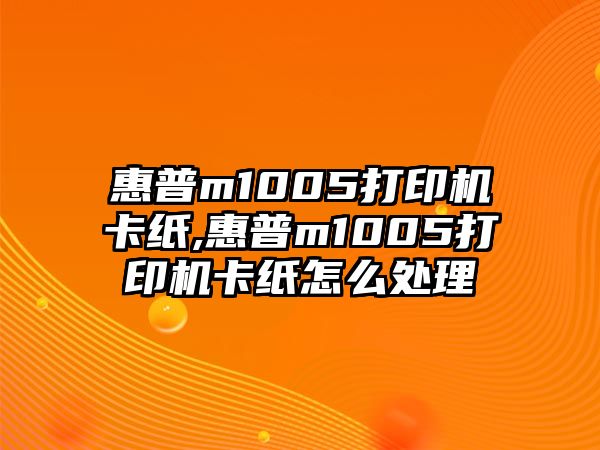 惠普m1005打印机卡纸,惠普m1005打印机卡纸怎么处理